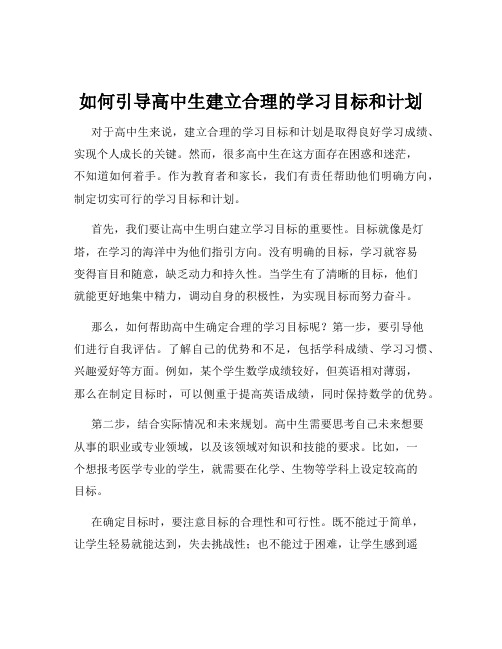 如何引导高中生建立合理的学习目标和计划

对于高中生来说，建立合理的学习目标和计划是取得良好学习成绩、实现个人成长的关键。然而，很多高中生在这方面存在困惑和迷茫，不知道如何着手。作为教育者和家长，我们有责任帮助他们明确方向，制定切实可行的学习目标和计划。

首先，我们要让高中生明白建立学习目标的重要性。目标就像是灯塔，在学习的海洋中为他们指引方向。没有明确的目标，学习就容易变得盲目和随意，缺乏动力和持久性。当学生有了清晰的目标，他们就能更好地集中精力，调动自身的积极性，为实现目标而努力奋斗。

那么，如何帮助高中生确定合理的学习目标呢？第一步，要引导他们进行自我评估。了解自己的优势和不足，包括学科成绩、学习习惯、兴趣爱好等方面。例如，某个学生数学成绩较好，但英语相对薄弱，那么在制定目标时，可以侧重于提高英语成绩，同时保持数学的优势。

第二步，结合实际情况和未来规划。高中生需要思考自己未来想要从事的职业或专业领域，以及该领域对知识和技能的要求。比如，一个想报考医学专业的学生，就需要在化学、生物等学科上设定较高的目标。

在确定目标时，要注意目标的合理性和可行性。既不能过于简单，让学生轻易就能达到，失去挑战性；也不能过于困难，让学生感到遥